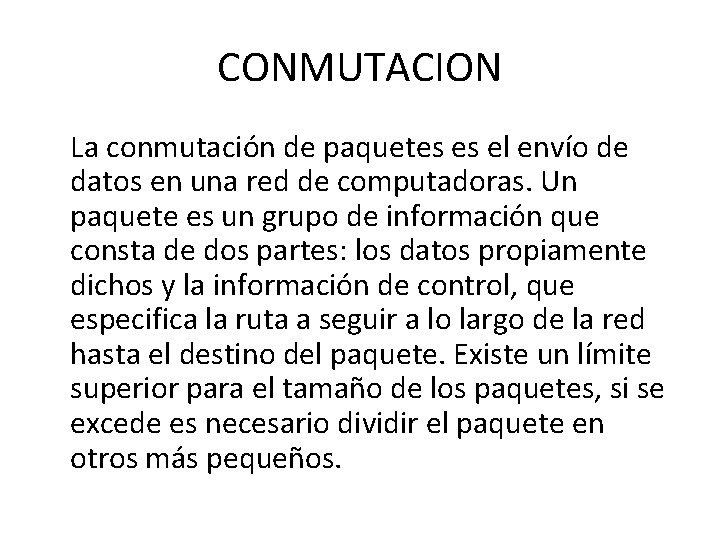 CONMUTACION

La conmutación de paquetes es el envío de datos en una red de computadoras. Un paquete es un grupo de información que consta de dos partes: los datos propiamente dichos y la información de control, que especifica la ruta a seguir a lo largo de la red hasta el destino del paquete. Existe un límite superior para el tamaño de los paquetes, si se excede es necesario dividir el paquete en otros más pequeños.